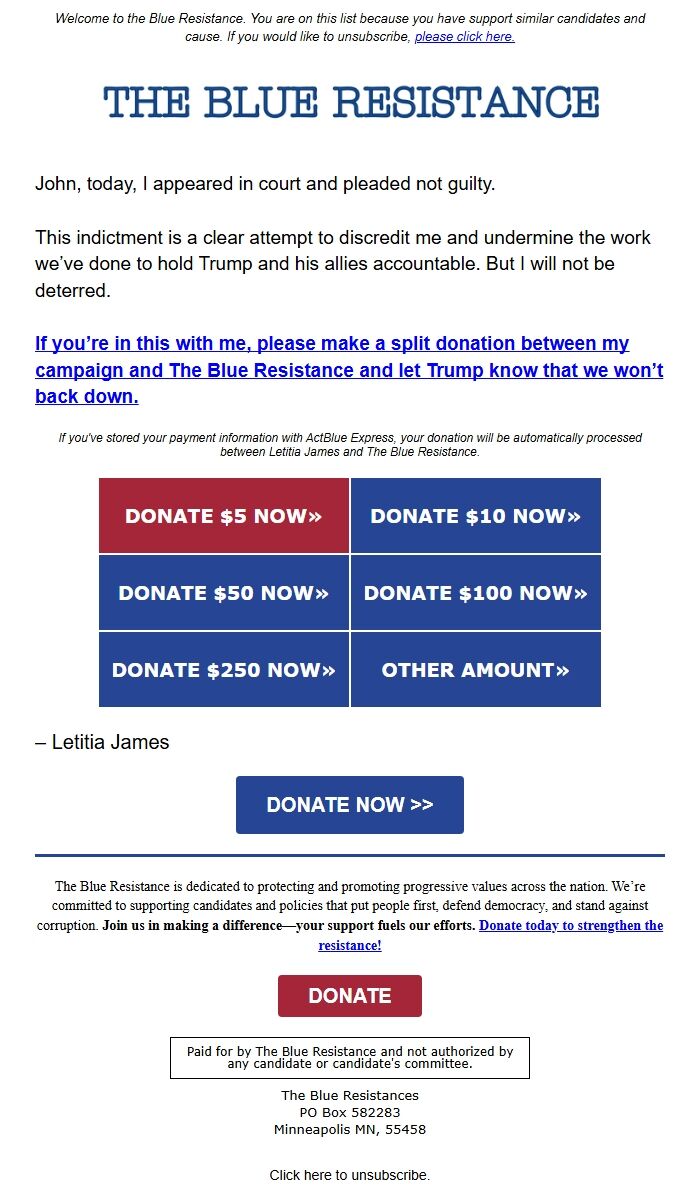 Welcome to the Blue Resistance. You are on this list because you have support similar candidates and cause. If you would like to unsubscribe, please click here.

THE BLUE RESISTANCE

John, today, I appeared in court and pleaded not guilty.

This indictment is a clear attempt to discredit me and undermine the work we've done to hold Trump and his allies accountable. But I will not be deterred.

If you're in this with me, please make a split donation between my campaign and The Blue Resistance and let Trump know that we won't back down.

If you've stored your payment information with ActBlue Express, your donation will be automatically processed between Letitia James and The Blue Resistance.

| DONATE $5 NOW» | DONATE $10 NOW» |
|---|---|
| DONATE $50 NOW» | DONATE $100 NOW» |
| DONATE $250 NOW» | OTHER AMOUNT» |

– Letitia James

DONATE NOW >>

The Blue Resistance is dedicated to protecting and promoting progressive values across the nation. We're committed to supporting candidates and policies that put people first, defend democracy, and stand against corruption. Join us in making a difference—your support fuels our efforts. Donate today to strengthen the resistance!

DONATE

Paid for by The Blue Resistance and not authorized by any candidate or candidate's committee.

The Blue Resistances
PO Box 582283
Minneapolis MN, 55458

Click here to unsubscribe.